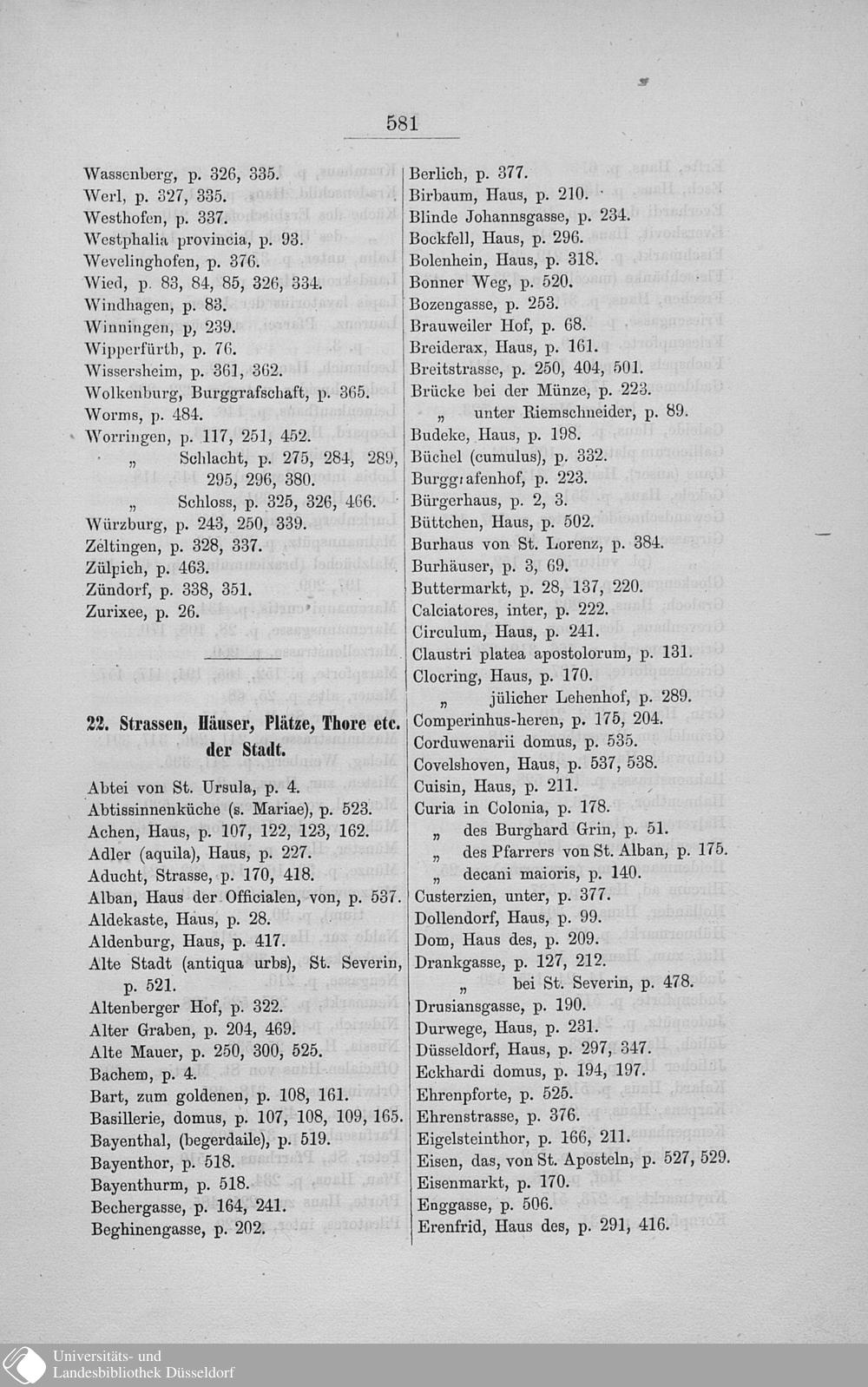 581

Wassenberg, p. 326, 335.
Werl, p. 327, 335.
Westhofen, p. 337.
Westphalia provincia, p. 93.
Wevelinghofen, p. 376.
Wied, p. 83, 84, 85, 326, 334.
Windhagen, p. 83.
Winningen, p, 239.
Wipperfürth, p. 76.
Wissersheim, p. 361, 362.
Wolkenburg, Burggrafschaft, p. 365.
Worms, p. 484.
Worringen, p. 117, 251, 452.
„ Schlacht, p. 275, 284, 289, 295, 296, 380.
„ Schloss, p. 325, 326, 466.
Würzburg, p. 243, 250, 339.
Zeltingen, p. 328, 337.
Zülpich, p. 463.
Zündorf, p. 338, 351.
Zurixee, p. 26.

22. Strassen, Häuser, Plätze, Thore etc. der Stadt.

Abtei von St. Ursula, p. 4.
Abtissinnenküche (s. Mariae), p. 523.
Achen, Haus, p. 107, 122, 123, 162.
Adler (aquila), Haus, p. 227.
Aducht, Strasse, p. 170, 418.
Alban, Haus der Officialen, von, p. 537.
Aldekaste, Haus, p. 28.
Aldenburg, Haus, p. 417.
Alte Stadt (antiqua urbs), St. Severin, p. 521.
Altenberger Hof, p. 322.
Alter Graben, p. 204, 469.
Alte Mauer, p. 250, 300, 525.
Bachem, p. 4.
Bart, zum goldenen, p. 108, 161.
Basillerie, domus, p. 107, 108, 109, 165.
Bayenthal, (begerdaile), p. 519.
Bayenthor, p. 518.
Bayenthurm, p. 518.
Bechergasse, p. 164, 241.
Beghinengasse, p. 202.

Berlich, p. 377.
Birbaum, Haus, p. 210.
Blinde Johannsgasse, p. 234.
Bockfell, Haus, p. 296.
Bolenhein, Haus, p. 318.
Bonner Weg, p. 520.
Bozengasse, p. 253.
Brauweiler Hof, p. 68.
Breiderax, Haus, p. 161.
Breitstrasse, p. 250, 404, 501.
Brücke bei der Münze, p. 223.
„ unter Riemschneider, p. 89.
Budeke, Haus, p. 198.
Büchel (cumulus), p. 332.
Burggrafenhof, p. 223.
Bürgerhaus, p. 2, 3.
Büttchen, Haus, p. 502.
Burhaus von St. Lorenz, p. 384.
Burhäuser, p. 3, 69.
Buttermarkt, p. 28, 137, 220.
Calciatores, inter, p. 222.
Circulum, Haus, p. 241.
Claustri platea apostolorum, p. 131.
Clocring, Haus, p. 170.
„ jülicher Lehenhof, p. 289.
Comperinhus-heren, p. 175, 204.
Corduwenarii domus, p. 535.
Covelshoven, Haus, p. 537, 538.
Cuisin, Haus, p. 211.
Curia in Colonia, p. 178.
„ des Burghard Grin, p. 51.
„ des Pfarrers von St. Alban, p. 175.
„ decani maioris, p. 140.
Custerzien, unter, p. 377.
Dollendorf, Haus, p. 99.
Dom, Haus des, p. 209.
Drankgasse, p. 127, 212.
„ bei St. Severin, p. 478.
Drusiansgasse, p. 190.
Durwege, Haus, p. 231.
Düsseldorf, Haus, p. 297, 347.
Eckhardi domus, p. 194, 197.
Ehrenpforte, p. 525.
Ehrenstrasse, p. 376.
Eigelsteinthor, p. 166, 211.
Eisen, das, von St. Aposteln, p. 527, 529.
Eisenmarkt, p. 170.
Enggasse, p. 506.
Erenfrid, Haus des, p. 291, 416.

Universitäts- und
Landesbibliothek Düsseldorf